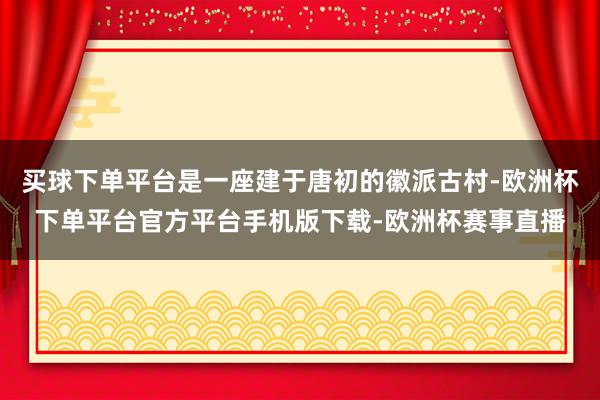 买球下单平台是一座建于唐初的徽派古村-欧洲杯下单平台官方平台手机版下载-欧洲杯赛事直播